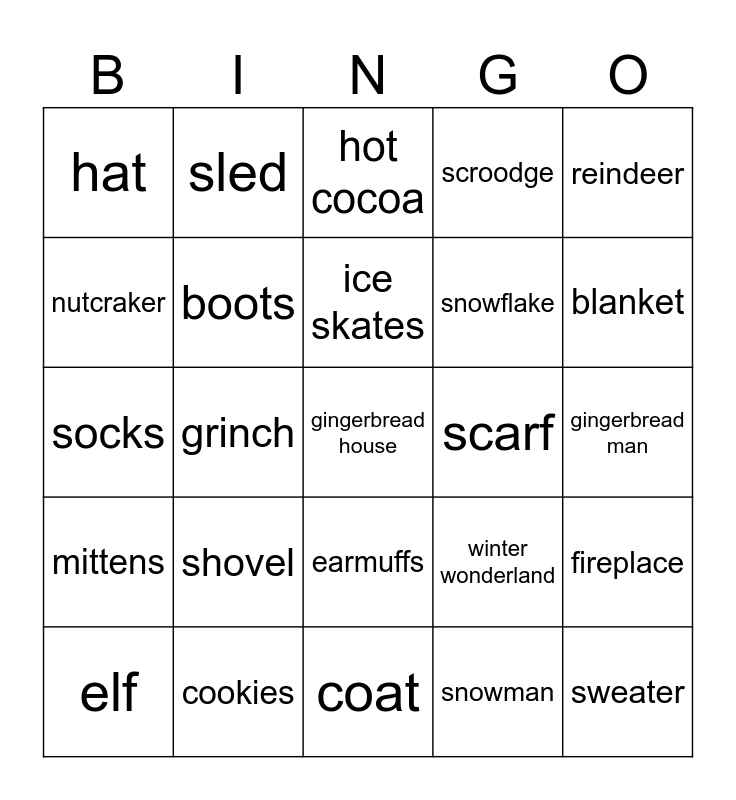 | B | I | N | G | O |
|---|---|---|---|---|
| hat | sled | hot cocoa | scroodge | reindeer |
| nutcraker | boots | ice skates | snowflake | blanket |
| socks | grinch | gingerbread house | scarf | gingerbread man |
| mittens | shovel | earmuffs | winter wonderland | fireplace |
| elf | cookies | coat | snowman | sweater |